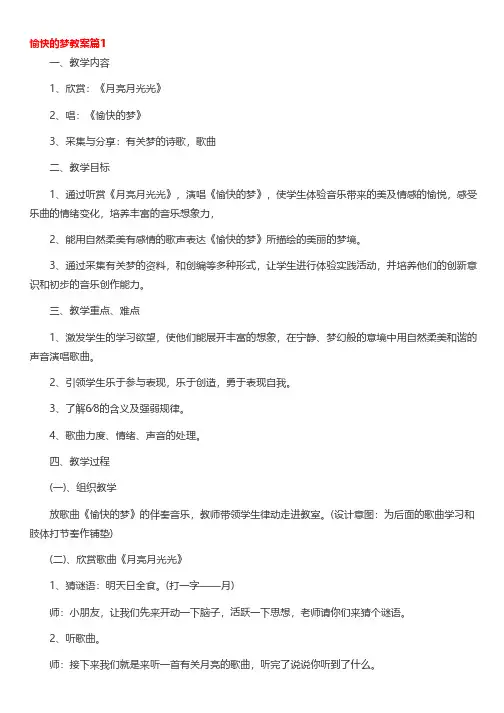 愉快的梦教案篇1

一、教学内容

1、欣赏：《月亮月光光》

2、唱：《愉快的梦》

3、采集与分享：有关梦的诗歌，歌曲

二、教学目标

1、通过听赏《月亮月光光》，演唱《愉快的梦》，使学生体验音乐带来的美及情感的愉悦，感受乐曲的情绪变化，培养丰富的音乐想象力，

2、能用自然柔美有感情的歌声表达《愉快的梦》所描绘的美丽的梦境。

3、通过采集有关梦的资料，和创编等多种形式，让学生进行体验实践活动，并培养他们的创新意识和初步的音乐创作能力。

三、教学重点、难点

1、激发学生的学习欲望，使他们能展开丰富的想象，在宁静、梦幻般的意境中用自然柔美和谐的声音演唱歌曲。

2、引领学生乐于参与表现，乐于创造，勇于表现自我。

3、了解6/8的含义及强弱规律。

4、歌曲力度、情绪、声音的处理。

四、教学过程

(一)、组织教学

放歌曲《愉快的梦》的伴奏音乐，教师带领学生律动走进教室。(设计意图：为后面的歌曲学习和肢体打节奏作铺垫)

(二)、欣赏歌曲《月亮月光光》

1、猜谜语：明天日全食。(打一字——月)

师：小朋友，让我们先来开动一下脑子，活跃一下思想，老师请你们来猜个谜语。

2、听歌曲。

师：接下来我们就是来听一首有关月亮的歌曲，听完了说说你听到了什么。